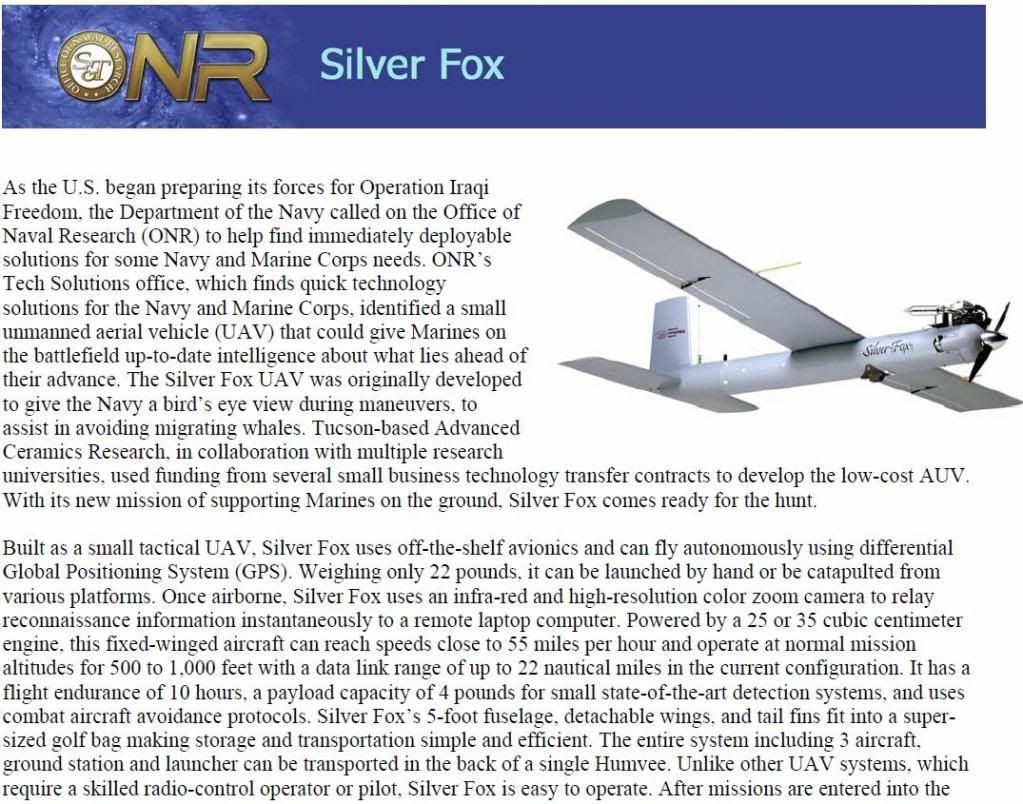 OFFICE OF NAVAL RESEARCH S&T ONR Silver Fox

As the U.S. began preparing its forces for Operation Iraqi Freedom, the Department of the Navy called on the Office of Naval Research (ONR) to help find immediately deployable solutions for some Navy and Marine Corps needs. ONR's Tech Solutions office, which finds quick technology solutions for the Navy and Marine Corps, identified a small unmanned aerial vehicle (UAV) that could give Marines on the battlefield up-to-date intelligence about what lies ahead of their advance. The Silver Fox UAV was originally developed to give the Navy a bird's eye view during maneuvers, to assist in avoiding migrating whales. Tucson-based Advanced Ceramics Research, in collaboration with multiple research universities, used funding from several small business technology transfer contracts to develop the low-cost AUV. With its new mission of supporting Marines on the ground, Silver Fox comes ready for the hunt.

Silver Fox

Built as a small tactical UAV, Silver Fox uses off-the-shelf avionics and can fly autonomously using differential Global Positioning System (GPS). Weighing only 22 pounds, it can be launched by hand or be catapulted from various platforms. Once airborne, Silver Fox uses an infra-red and high-resolution color zoom camera to relay reconnaissance information instantaneously to a remote laptop computer. Powered by a 25 or 35 cubic centimeter engine, this fixed-winged aircraft can reach speeds close to 55 miles per hour and operate at normal mission altitudes for 500 to 1,000 feet with a data link range of up to 22 nautical miles in the current configuration. It has a flight endurance of 10 hours, a payload capacity of 4 pounds for small state-of-the-art detection systems, and uses combat aircraft avoidance protocols. Silver Fox's 5-foot fuselage, detachable wings, and tail fins fit into a super-sized golf bag making storage and transportation simple and efficient. The entire system including 3 aircraft, ground station and launcher can be transported in the back of a single Humvee. Unlike other UAV systems, which require a skilled radio-control operator or pilot, Silver Fox is easy to operate. After missions are entered into the